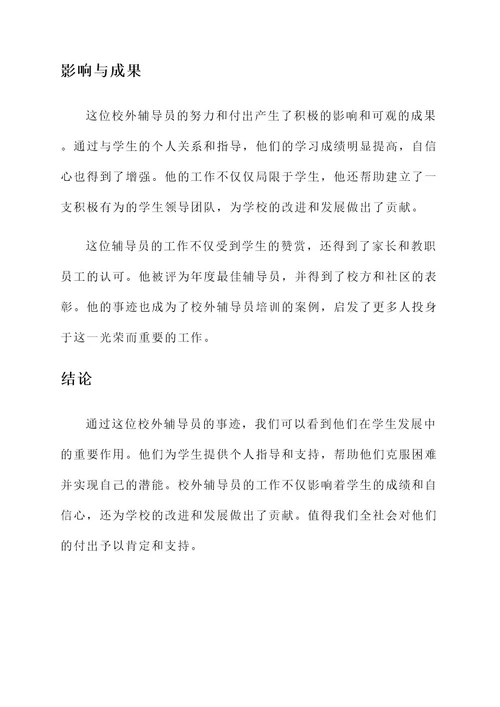 影响与成果

这位校外辅导员的努力和付出产生了积极的影响和可观的成果。通过与学生的个人关系和指导，他们的学习成绩明显提高，自信心也得到了增强。他的工作不仅仅局限于学生，他还帮助建立了一支积极有为的学生领导团队，为学校的改进和发展做出了贡献。

这位辅导员的工作不仅受到学生的赞赏，还得到了家长和教职员工的认可。他被评为年度最佳辅导员，并得到了校方和社区的表彰。他的事迹也成为了校外辅导员培训的案例，启发了更多人投身于这一光荣而重要的工作。

结论

通过这位校外辅导员的事迹，我们可以看到他们在学生发展中的重要作用。他们为学生提供个人指导和支持，帮助他们克服困难并实现自己的潜能。校外辅导员的工作不仅影响着学生的成绩和自信心，还为学校的改进和发展做出了贡献。值得我们全社会对他们的付出予以肯定和支持。